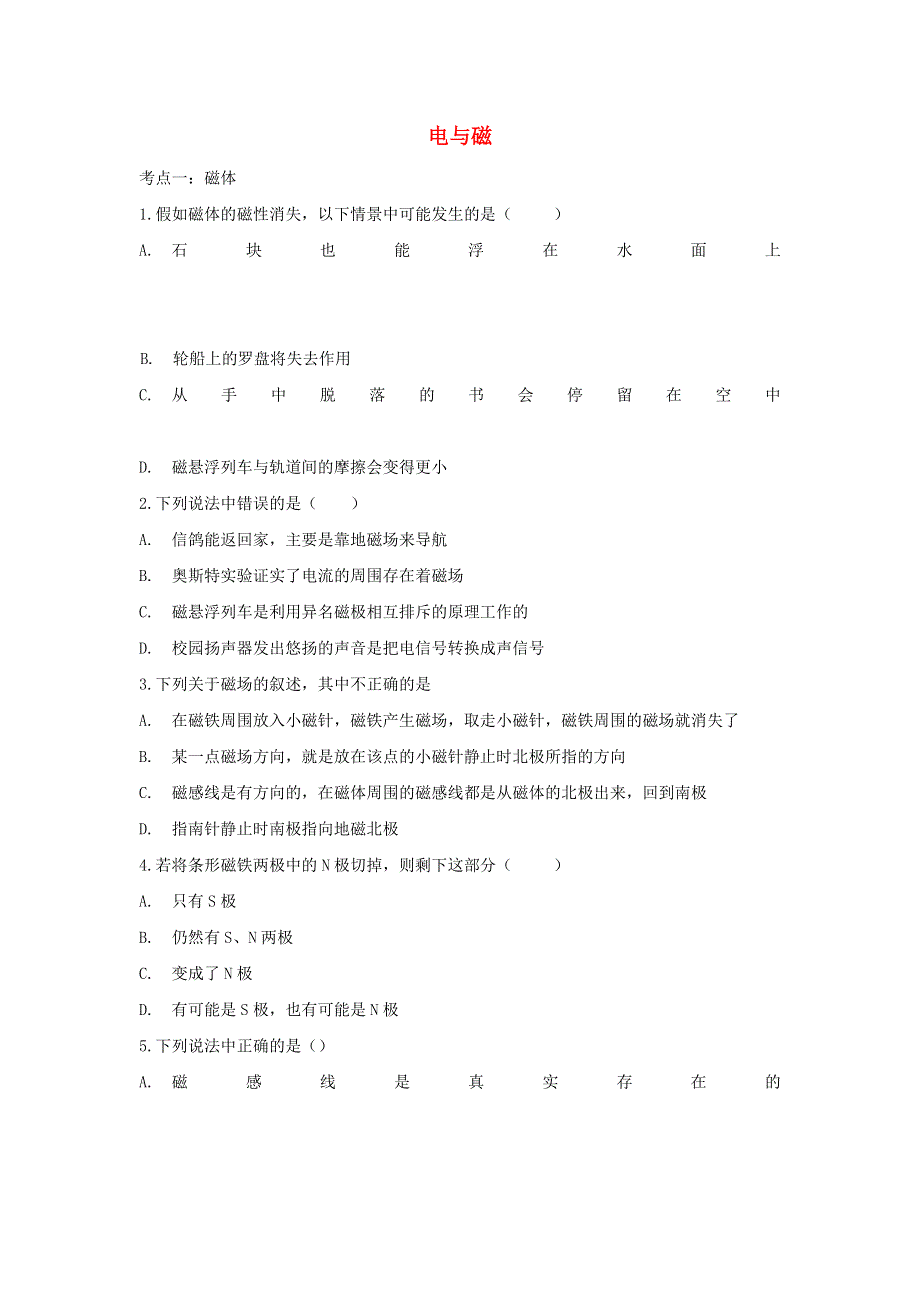 电与磁

考点一：磁体

1.假如磁体的磁性消失，以下情景中可能发生的是（　　）

A. 石块也能浮在水面上

B. 轮船上的罗盘将失去作用

C. 从手中脱落的书会停留在空中

D. 磁悬浮列车与轨道间的摩擦会变得更小

2.下列说法中错误的是（　　）

A. 信鸽能返回家，主要是靠地磁场来导航

B. 奥斯特实验证实了电流的周围存在着磁场

C. 磁悬浮列车是利用异名磁极相互排斥的原理工作的

D. 校园扬声器发出悠扬的声音是把电信号转换成声信号

3.下列关于磁场的叙述，其中不正确的是

A. 在磁铁周围放入小磁针，磁铁产生磁场，取走小磁针，磁铁周围的磁场就消失了

B. 某一点磁场方向，就是放在该点的小磁针静止时北极所指的方向

C. 磁感线是有方向的，在磁体周围的磁感线都是从磁体的北极出来，回到南极

D. 指南针静止时南极指向地磁北极

4.若将条形磁铁两极中的N极切掉，则剩下这部分（　　）

A. 只有S极

B. 仍然有S、N两极

C. 变成了N极

D. 有可能是S极，也有可能是N极

5.下列说法中正确的是（）

A. 磁感线是真实存在的